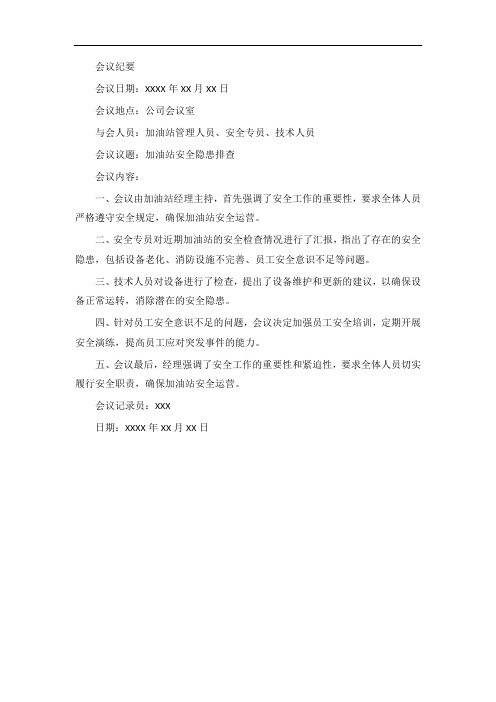 会议纪要

会议日期：xxxx 年 xx 月 xx 日

会议地点：公司会议室

与会人员：加油站管理人员、安全专员、技术人员

会议议题：加油站安全隐患排查

会议内容：

一、会议由加油站经理主持，首先强调了安全工作的重要性，要求全体人员严格遵守安全规定，确保加油站安全运营。

二、安全专员对近期加油站的安全检查情况进行了汇报，指出了存在的安全隐患，包括设备老化、消防设施不完善、员工安全意识不足等问题。

三、技术人员对设备进行了检查，提出了设备维护和更新的建议，以确保设备正常运转，消除潜在的安全隐患。

四、针对员工安全意识不足的问题，会议决定加强员工安全培训，定期开展安全演练，提高员工应对突发事件的能力。

五、会议最后，经理强调了安全工作的重要性和紧迫性，要求全体人员切实履行安全职责，确保加油站安全运营。

会议记录员：xxx

日期：xxxx 年 xx 月 xx 日